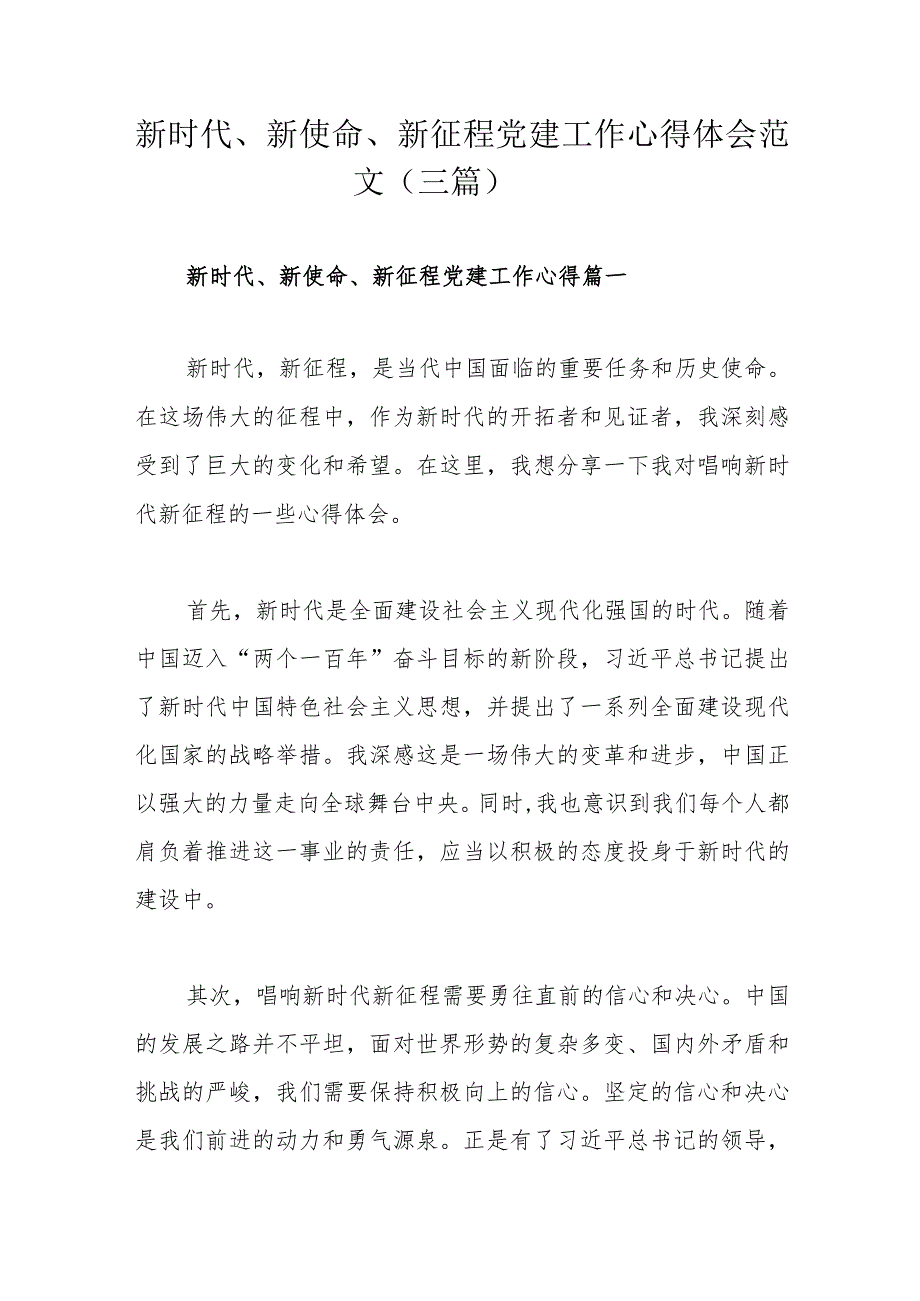 新时代、新使命、新征程党建工作心得体会范文（三篇）

新时代、新使命、新征程党建工作心得篇一

新时代，新征程，是当代中国面临的重要任务和历史使命。在这场伟大的征程中，作为新时代的开拓者和见证者，我深刻感受到了巨大的变化和希望。在这里，我想分享一下我对唱响新时代新征程的一些心得体会。

首先，新时代是全面建设社会主义现代化强国的时代。随着中国迈入“两个一百年”奋斗目标的新阶段，习近平总书记提出了新时代中国特色社会主义思想，并提出了一系列全面建设现代化国家的战略举措。我深感这是一场伟大的变革和进步，中国正以强大的力量走向全球舞台中央。同时,我也意识到我们每个人都肩负着推进这一事业的责任，应当以积极的态度投身于新时代的建设中。

其次，唱响新时代新征程需要勇往直前的信心和决心。中国的发展之路并不平坦，面对世界形势的复杂多变、国内外矛盾和挑战的严峻，我们需要保持积极向上的信心。坚定的信心和决心是我们前进的动力和勇气源泉。正是有了习近平总书记的领导，